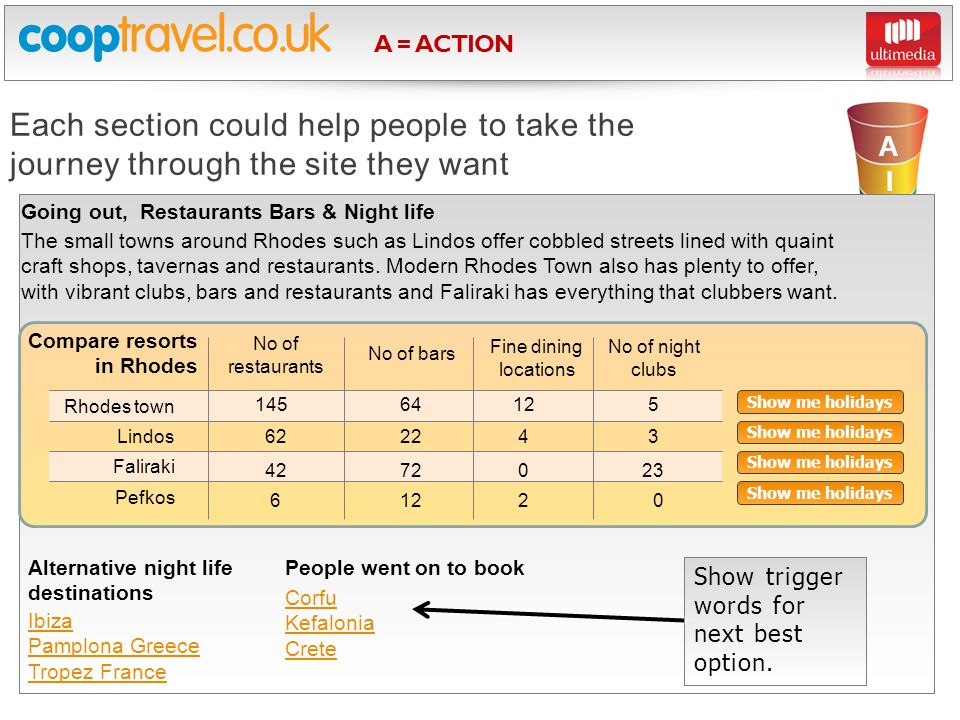 cooptravel.co.uk A = ACTION

ultimedia

Each section could help people to take the journey through the site they want

A
I

Going out, Restaurants Bars & Night life

The small towns around Rhodes such as Lindos offer cobbled streets lined with quaint craft shops, tavernas and restaurants. Modern Rhodes Town also has plenty to offer, with vibrant clubs, bars and restaurants and Faliraki has everything that clubbers want.

| Compare resorts in Rhodes | No of restaurants | No of bars | Fine dining locations | No of night clubs | |
|---|---|---|---|---|---|
| Rhodes town | 145 | 64 | 12 | 5 | Show me holidays |
| Lindos | 62 | 22 | 4 | 3 | Show me holidays |
| Faliraki | 42 | 72 | 0 | 23 | Show me holidays |
| Pefkos | 6 | 12 | 2 | 0 | Show me holidays |

Alternative night life destinations
Ibiza
Pamplona Greece
Tropez France

People went on to book
Corfu
Kefalonia
Crete

Show trigger words for next best option.